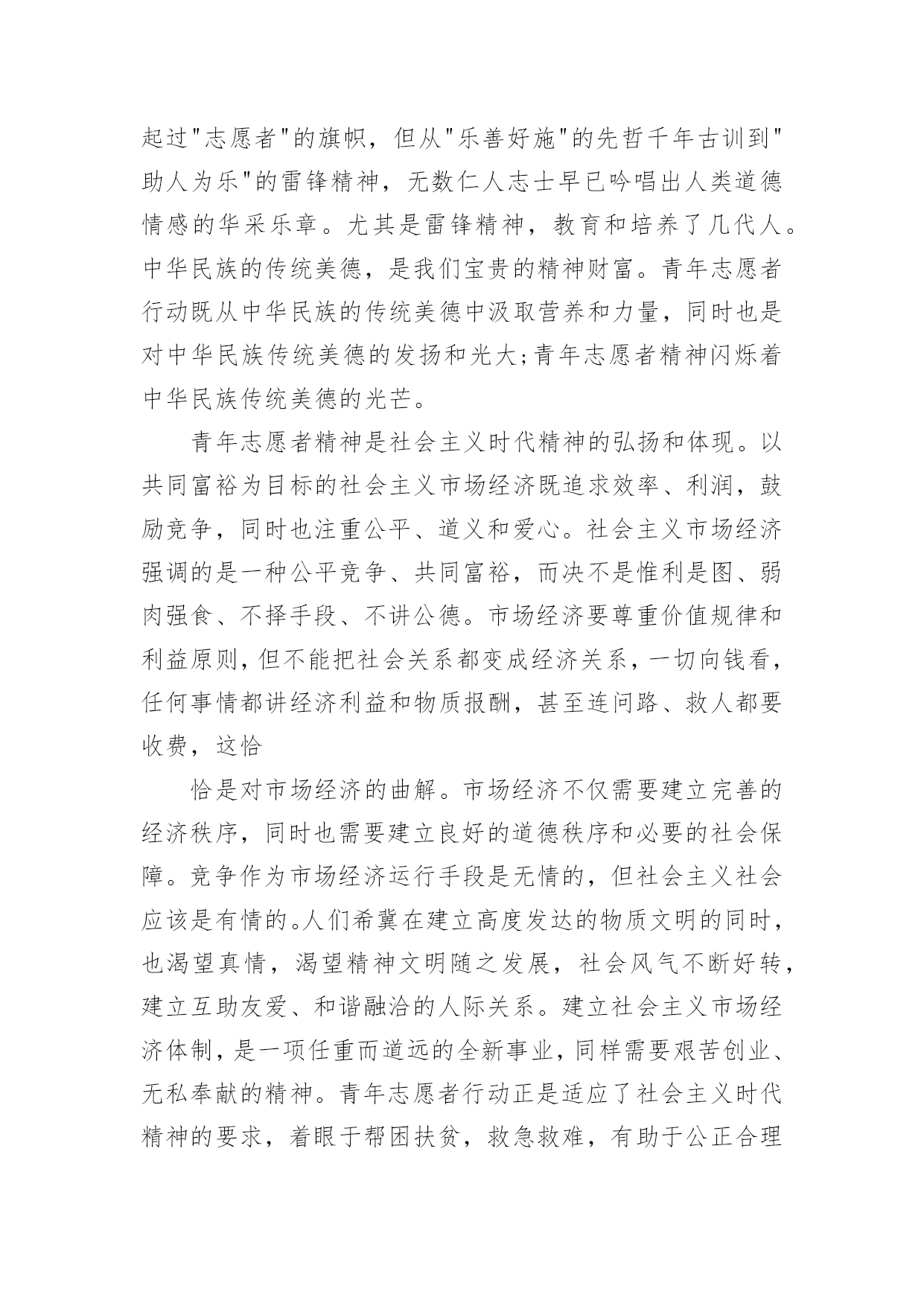 起过"志愿者"的旗帜，但从"乐善好施"的先哲千年古训到"助人为乐"的雷锋精神，无数仁人志士早已吟唱出人类道德情感的华采乐章。尤其是雷锋精神，教育和培养了几代人。中华民族的传统美德，是我们宝贵的精神财富。青年志愿者行动既从中华民族的传统美德中汲取营养和力量，同时也是对中华民族传统美德的发扬和光大;青年志愿者精神闪烁着中华民族传统美德的光芒。

青年志愿者精神是社会主义时代精神的弘扬和体现。以共同富裕为目标的社会主义市场经济既追求效率、利润，鼓励竞争，同时也注重公平、道义和爱心。社会主义市场经济强调的是一种公平竞争、共同富裕，而决不是惟利是图、弱肉强食、不择手段、不讲公德。市场经济要尊重价值规律和利益原则，但不能把社会关系都变成经济关系，一切向钱看，任何事情都讲经济利益和物质报酬，甚至连问路、救人都要收费，这恰

恰是对市场经济的曲解。市场经济不仅需要建立完善的经济秩序，同时也需要建立良好的道德秩序和必要的社会保障。竞争作为市场经济运行手段是无情的，但社会主义社会应该是有情的。人们希冀在建立高度发达的物质文明的同时，也渴望真情，渴望精神文明随之发展，社会风气不断好转，建立互助友爱、和谐融洽的人际关系。建立社会主义市场经济体制，是一项任重而道远的全新事业，同样需要艰苦创业、无私奉献的精神。青年志愿者行动正是适应了社会主义时代精神的要求，着眼于帮困扶贫，救急救难，有助于公正合理